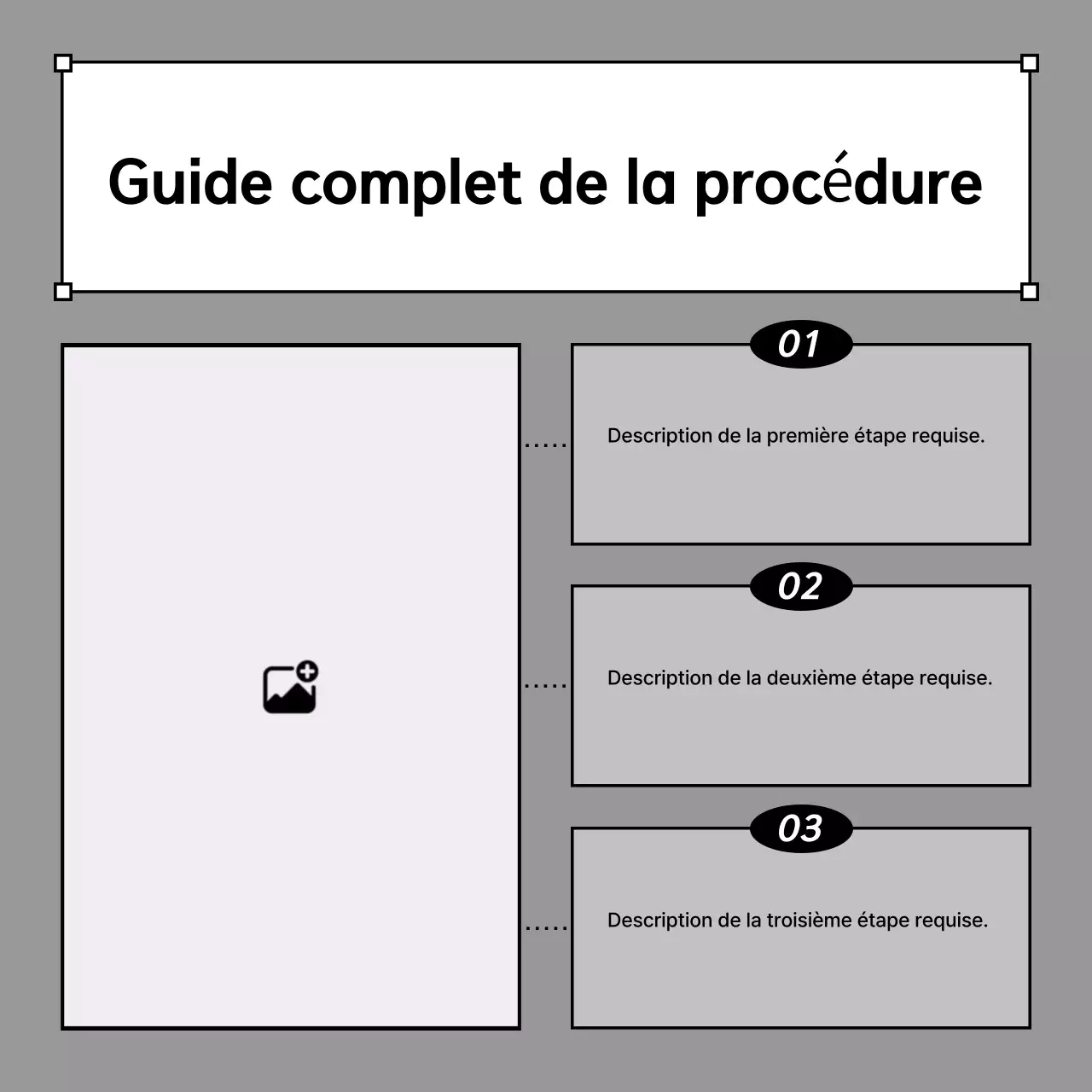 Guide complet de la procédure

01
Description de la première étape requise.

02
Description de la deuxième étape requise.

03
Description de la troisième étape requise.